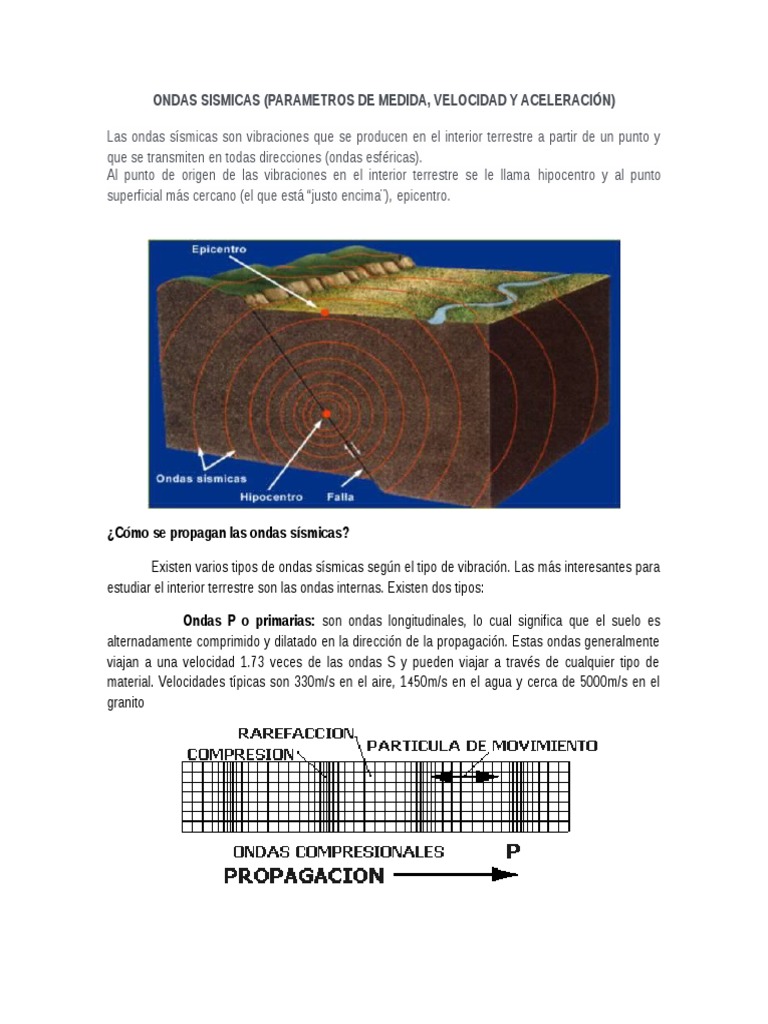 ONDAS SISMICAS (PARAMETROS DE MEDIDA, VELOCIDAD Y ACELERACIÓN)

Las ondas sísmicas son vibraciones que se producen en el interior terrestre a partir de un punto y que se transmiten en todas direcciones (ondas esféricas).
Al punto de origen de las vibraciones en el interior terrestre se le llama hipocentro y al punto superficial más cercano (el que está "justo encima"), epicentro.

Epicentro
Ondas sísmicas
Hipocentro
Falla

¿Cómo se propagan las ondas sísmicas?

Existen varios tipos de ondas sísmicas según el tipo de vibración. Las más interesantes para estudiar el interior terrestre son las ondas internas. Existen dos tipos:

Ondas P o primarias: son ondas longitudinales, lo cual significa que el suelo es alternadamente comprimido y dilatado en la dirección de la propagación. Estas ondas generalmente viajan a una velocidad 1.73 veces de las ondas S y pueden viajar a través de cualquier tipo de material. Velocidades típicas son 330m/s en el aire, 1450m/s en el agua y cerca de 5000m/s en el granito

RAREFACCION
COMPRESION
PARTICULA DE MOVIMIENTO
ONDAS COMPRESIONALES P
PROPAGACION